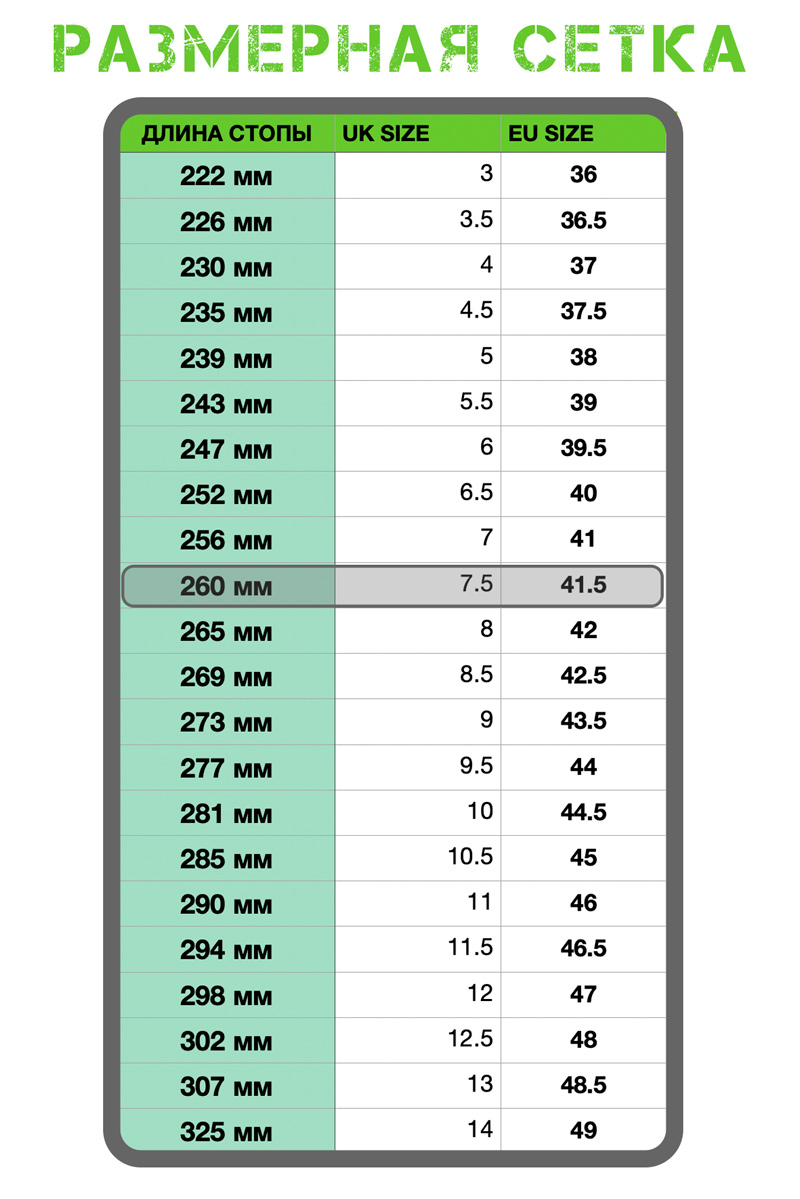 РАЗМЕРНАЯ СЕТКА

| ДЛИНА СТОПЫ | UK SIZE | EU SIZE |
|---|---|---|
| 222 мм | 3 | 36 |
| 226 мм | 3.5 | 36.5 |
| 230 мм | 4 | 37 |
| 235 мм | 4.5 | 37.5 |
| 239 мм | 5 | 38 |
| 243 мм | 5.5 | 39 |
| 247 мм | 6 | 39.5 |
| 252 мм | 6.5 | 40 |
| 256 мм | 7 | 41 |
| 260 мм | 7.5 | 41.5 |
| 265 мм | 8 | 42 |
| 269 мм | 8.5 | 42.5 |
| 273 мм | 9 | 43.5 |
| 277 мм | 9.5 | 44 |
| 281 мм | 10 | 44.5 |
| 285 мм | 10.5 | 45 |
| 290 мм | 11 | 46 |
| 294 мм | 11.5 | 46.5 |
| 298 мм | 12 | 47 |
| 302 мм | 12.5 | 48 |
| 307 мм | 13 | 48.5 |
| 325 мм | 14 | 49 |